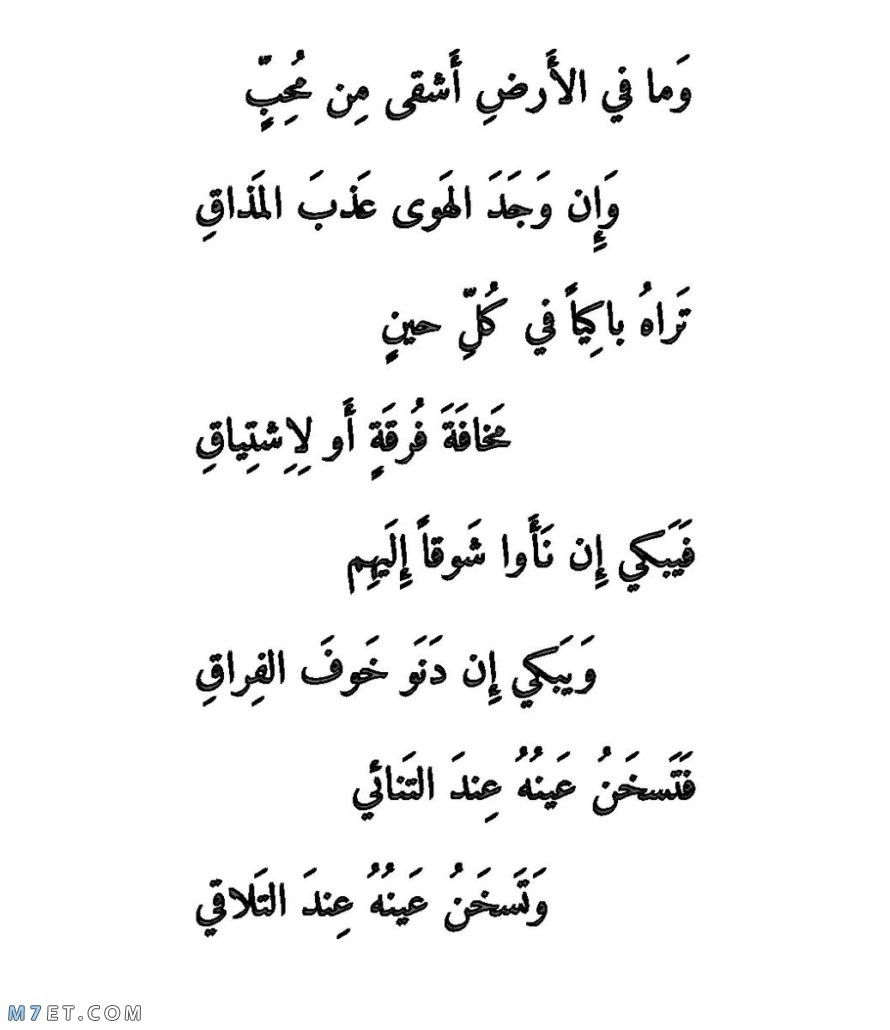 وَما في الأَرضِ أَشقى مِن مُحِبٍّ

وَإِن وَجَدَ الهَوى عَذبَ المَذاقِ

تَراهُ باكِياً في كُلِّ حينٍ

مَخافَةَ فُرقَةٍ أَو لِاِشتِياقِ

فَيَبكي إِن نَأَوا شَوقاً إِلَيهِم

وَيَبكي إِن دَنَو خَوفَ الفِراقِ

فَتَسخَنُ عَينُهُ عِندَ التَنائي

وَتَسخَنُ عَينُهُ عِندَ التَلاقي

M7ET.COM